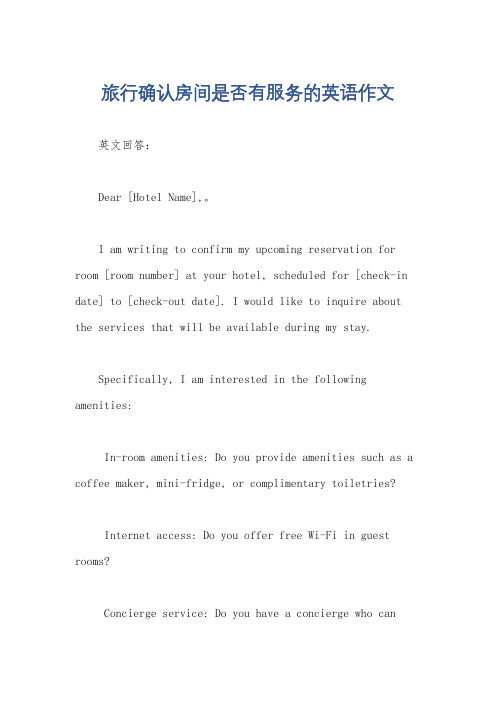 旅行确认房间是否有服务的英语作文

英文回答：

Dear [Hotel Name],。

I am writing to confirm my upcoming reservation for room [room number] at your hotel, scheduled for [check-in date] to [check-out date]. I would like to inquire about the services that will be available during my stay.

Specifically, I am interested in the following amenities:

In-room amenities: Do you provide amenities such as a coffee maker, mini-fridge, or complimentary toiletries?

Internet access: Do you offer free Wi-Fi in guest rooms?

Concierge service: Do you have a concierge who can